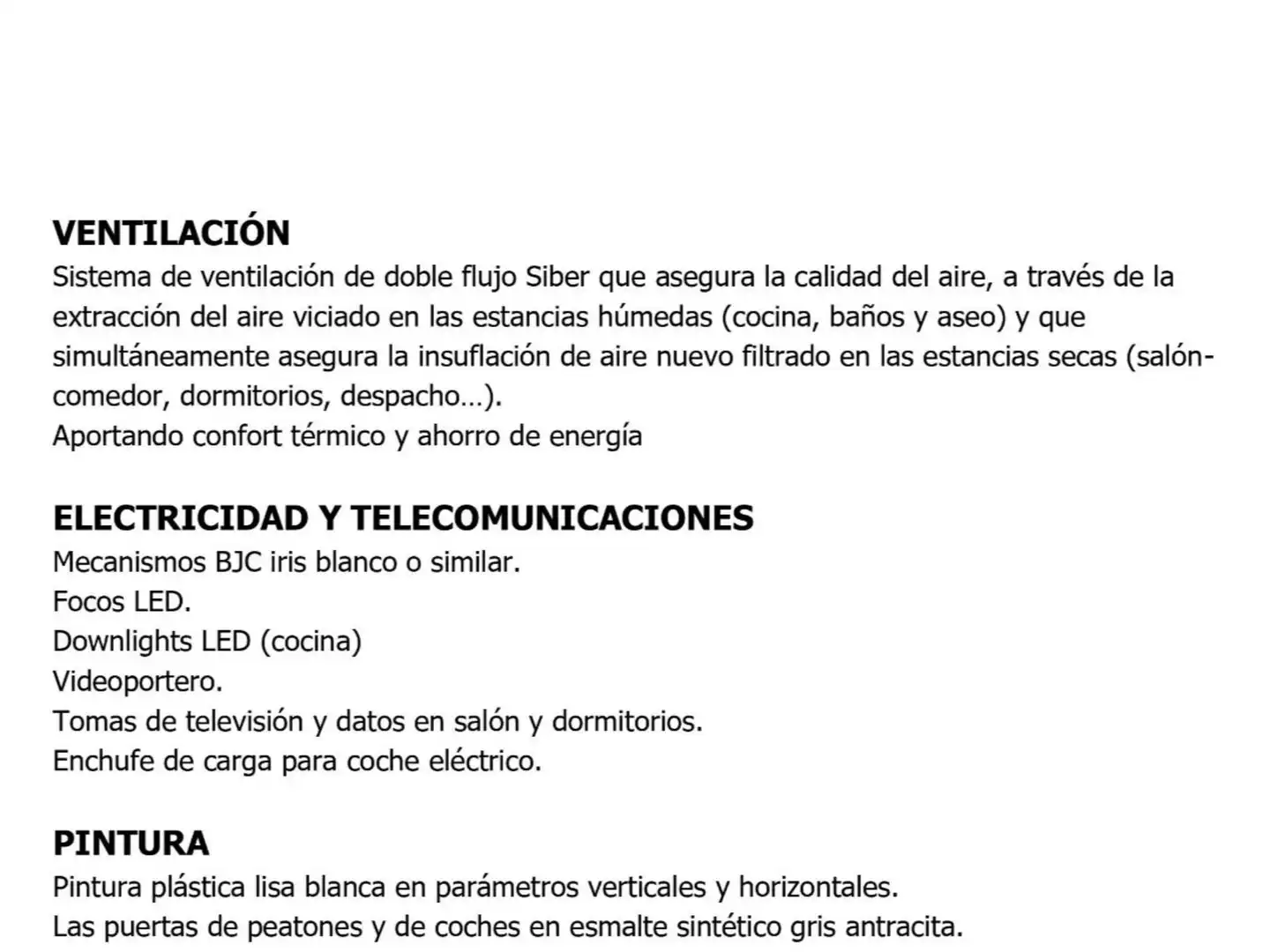 VENTILACIÓN
Sistema de ventilación de doble flujo Siber que asegura la calidad del aire, a través de la extracción del aire viciado en las estancias húmedas (cocina, baños y aseo) y que simultáneamente asegura la insuflación de aire nuevo filtrado en las estancias secas (salón-comedor, dormitorios, despacho…).
Aportando confort térmico y ahorro de energía

ELECTRICIDAD Y TELECOMUNICACIONES
Mecanismos BJC iris blanco o similar.
Focos LED.
Downlights LED (cocina)
Videoportero.
Tomas de televisión y datos en salón y dormitorios.
Enchufe de carga para coche eléctrico.

PINTURA
Pintura plástica lisa blanca en parámetros verticales y horizontales.
Las puertas de peatones y de coches en esmalte sintético gris antracita.